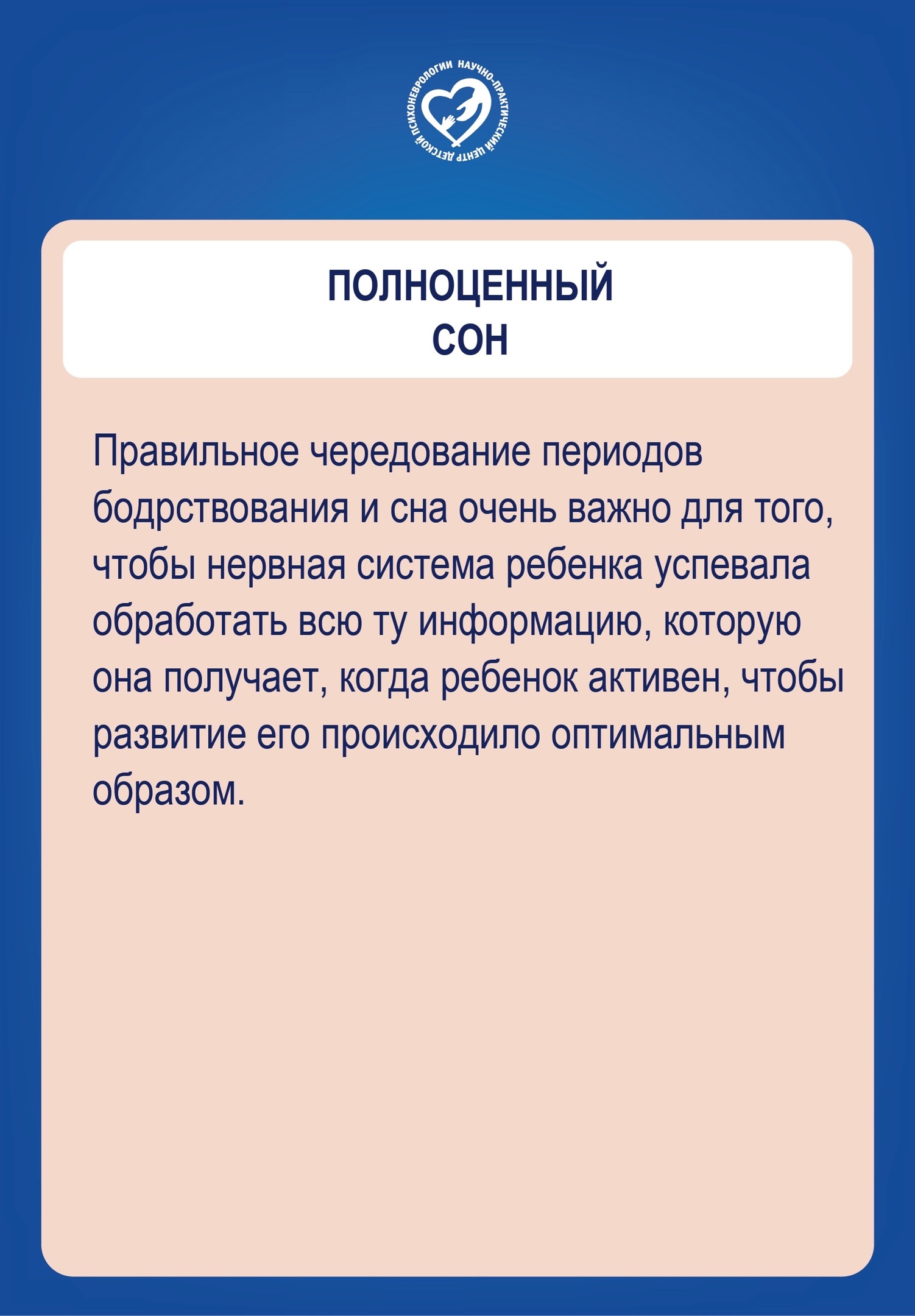 НАУЧНО-ПРАКТИЧЕСКИЙ ЦЕНТР ДЕТСКОЙ ПСИХОНЕВРОЛОГИИ

ПОЛНОЦЕННЫЙ
СОН

Правильное чередование периодов бодрствования и сна очень важно для того, чтобы нервная система ребенка успевала обработать всю ту информацию, которую она получает, когда ребенок активен, чтобы развитие его происходило оптимальным образом.